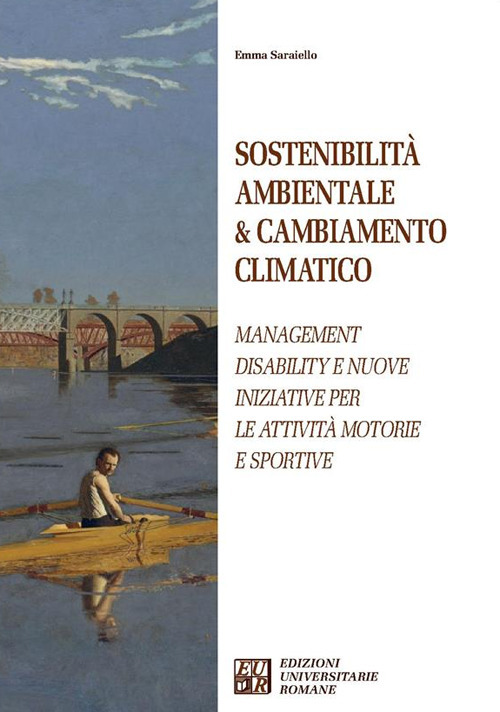 Emma Saraiello

SOSTENIBILITÀ AMBIENTALE & CAMBIAMENTO CLIMATICO

MANAGEMENT DISABILITY E NUOVE INIZIATIVE PER LE ATTIVITÀ MOTORIE E SPORTIVE

EUR

EDIZIONI UNIVERSITARIE ROMANE